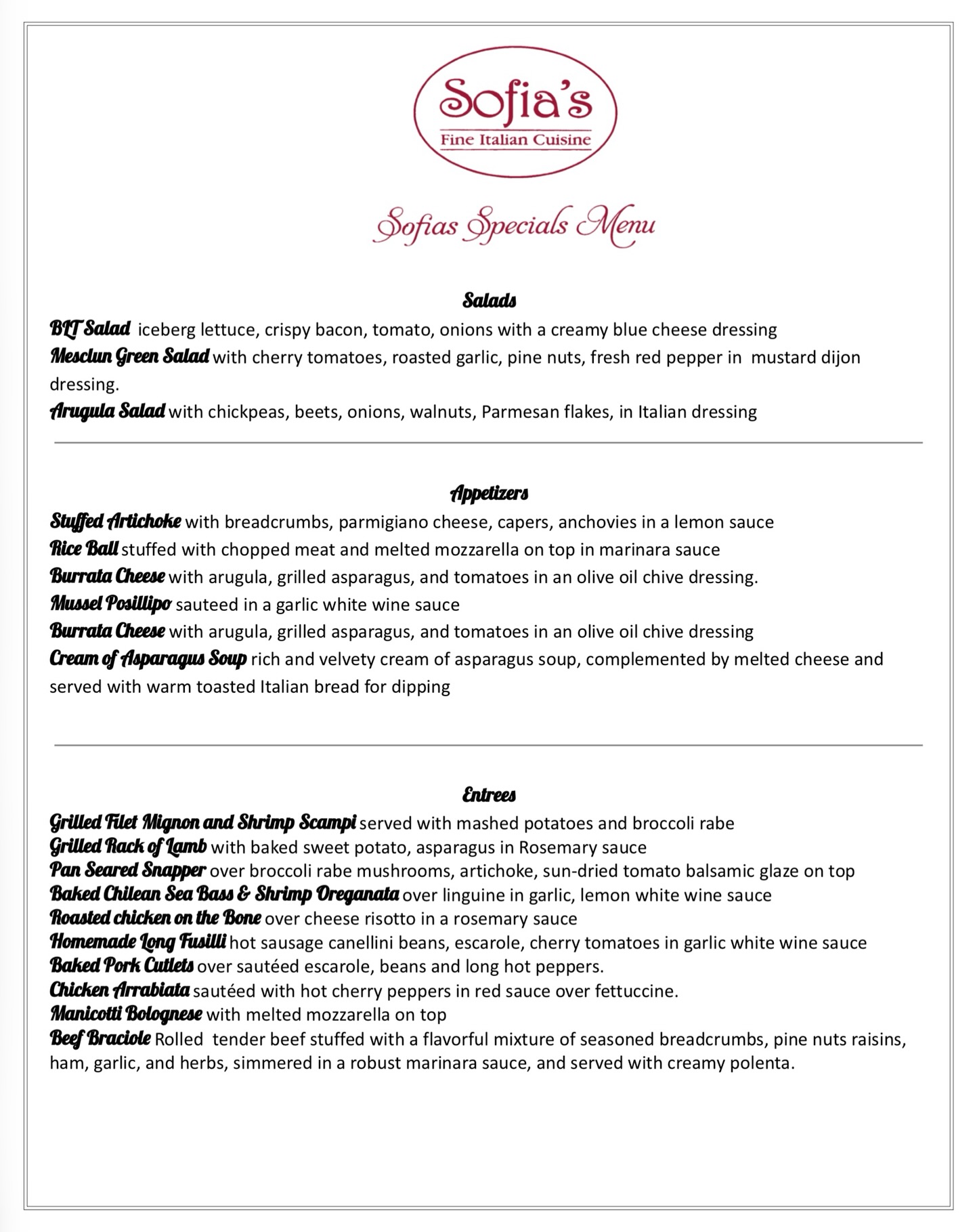 Sofia's
Fine Italian Cuisine

Sofias Specials Menu

Salads

BLT Salad iceberg lettuce, crispy bacon, tomato, onions with a creamy blue cheese dressing
Mesclun Green Salad with cherry tomatoes, roasted garlic, pine nuts, fresh red pepper in mustard dijon dressing.
Arugula Salad with chickpeas, beets, onions, walnuts, Parmesan flakes, in Italian dressing

Appetizers

Stuffed Artichoke with breadcrumbs, parmigiano cheese, capers, anchovies in a lemon sauce
Rice Ball stuffed with chopped meat and melted mozzarella on top in marinara sauce
Burrata Cheese with arugula, grilled asparagus, and tomatoes in an olive oil chive dressing.
Mussel Posillipo sauteed in a garlic white wine sauce
Burrata Cheese with arugula, grilled asparagus, and tomatoes in an olive oil chive dressing
Cream of Asparagus Soup rich and velvety cream of asparagus soup, complemented by melted cheese and served with warm toasted Italian bread for dipping

Entrees

Grilled Filet Mignon and Shrimp Scampi served with mashed potatoes and broccoli rabe
Grilled Rack of Lamb with baked sweet potato, asparagus in Rosemary sauce
Pan Seared Snapper over broccoli rabe mushrooms, artichoke, sun-dried tomato balsamic glaze on top
Baked Chilean Sea Bass & Shrimp Oreganata over linguine in garlic, lemon white wine sauce
Roasted chicken on the Bone over cheese risotto in a rosemary sauce
Homemade Long Fusilli hot sausage canellini beans, escarole, cherry tomatoes in garlic white wine sauce
Baked Pork Cutlets over sautéed escarole, beans and long hot peppers.
Chicken Arrabiata sautéed with hot cherry peppers in red sauce over fettuccine.
Manicotti Bolognese with melted mozzarella on top
Beef Braciole Rolled tender beef stuffed with a flavorful mixture of seasoned breadcrumbs, pine nuts raisins, ham, garlic, and herbs, simmered in a robust marinara sauce, and served with creamy polenta.